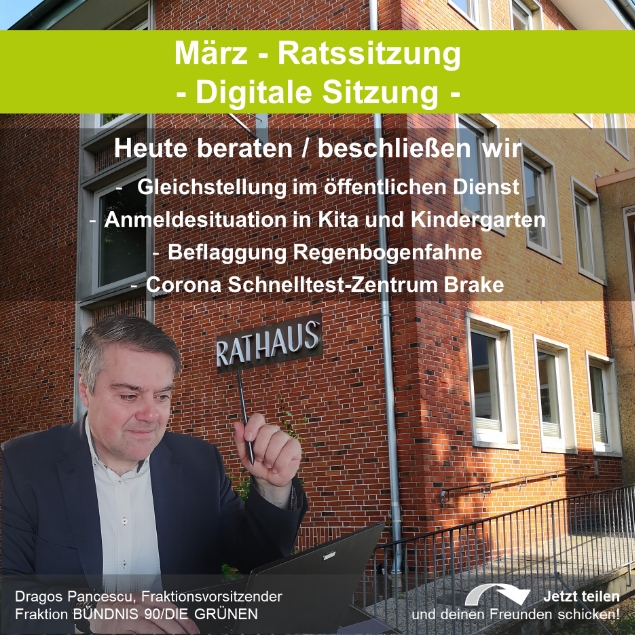 März - Ratssitzung
- Digitale Sitzung -

Heute beraten / beschließen wir
- Gleichstellung im öffentlichen Dienst
- Anmeldesituation in Kita und Kindergarten
- Beflaggung Regenbogenfahne
- Corona Schnelltest-Zentrum Brake

RATHAUS

Dragos Pancescu, Fraktionsvorsitzender
Fraktion BÜNDNIS 90/DIE GRÜNEN

Jetzt teilen
und deinen Freunden schicken!